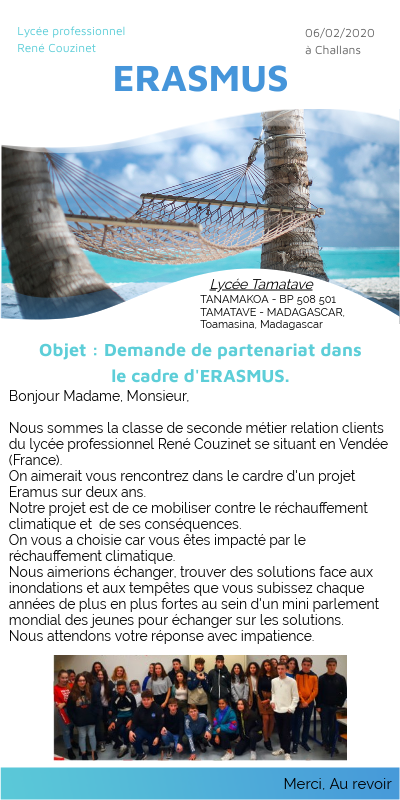 Lycée professionnel
René Couzinet

06/02/2020
à Challans

ERASMUS

Lycée Tamatave
TANAMAKOA - BP 508 501
TAMATAVE - MADAGASCAR,
Toamasina, Madagascar

Objet : Demande de partenariat dans le cadre d'ERASMUS.

Bonjour Madame, Monsieur,

Nous sommes la classe de seconde métier relation clients du lycée professionnel René Couzinet se situant en Vendée (France).
On aimerait vous rencontrez dans le cardre d'un projet Eramus sur deux ans.
Notre projet est de ce mobiliser contre le réchauffement climatique et de ses conséquences.
On vous a choisie car vous êtes impacté par le réchauffement climatique.
Nous aimerions échanger, trouver des solutions face aux inondations et aux tempêtes que vous subissez chaque années de plus en plus fortes au sein d'un mini parlement mondial des jeunes pour échanger sur les solutions.
Nous attendons votre réponse avec impatience.

Merci, Au revoir